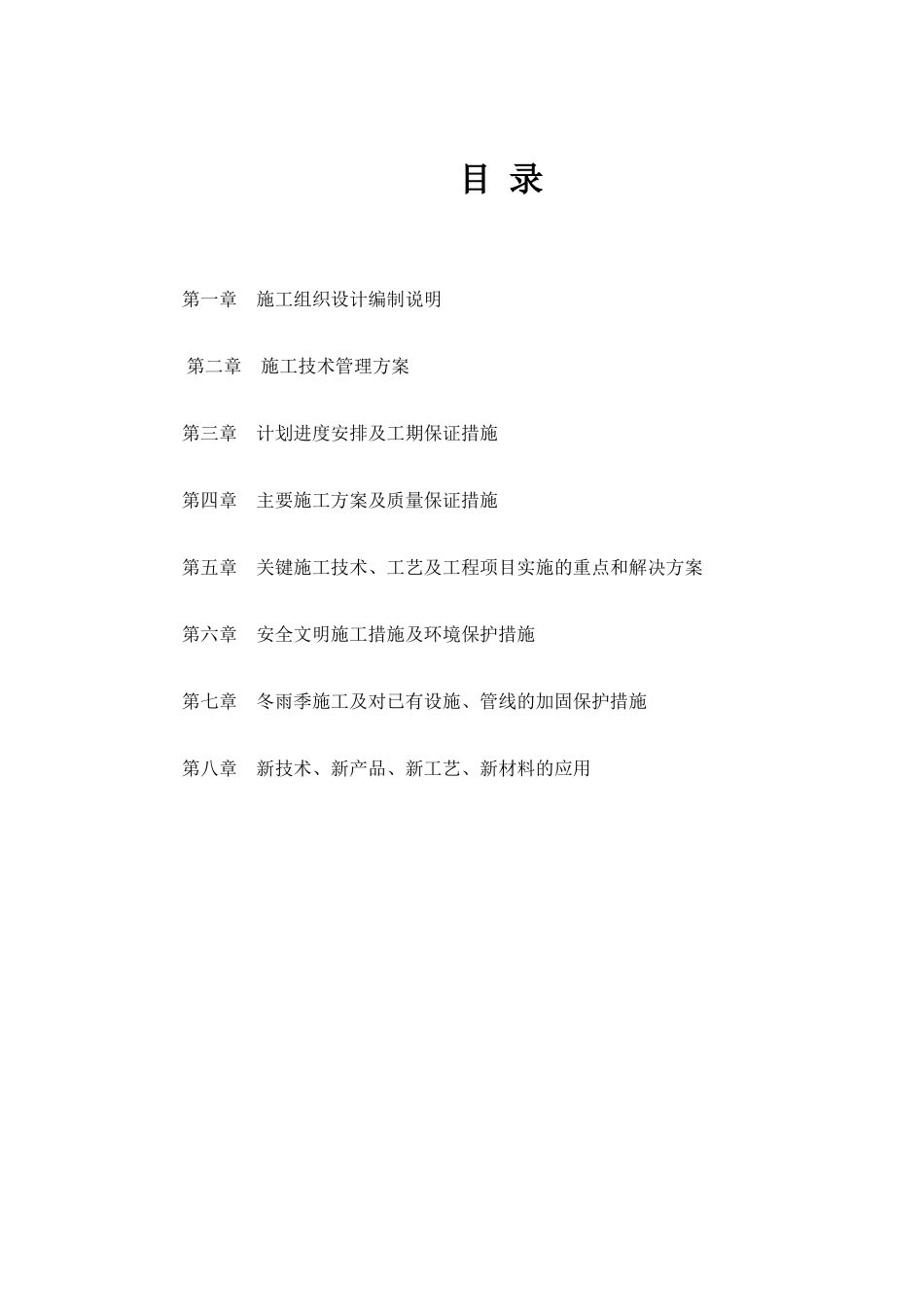 目 录

第一章 施工组织设计编制说明

第二章 施工技术管理方案

第三章 计划进度安排及工期保证措施

第四章 主要施工方案及质量保证措施

第五章 关键施工技术、工艺及工程项目实施的重点和解决方案

第六章 安全文明施工措施及环境保护措施

第七章 冬雨季施工及对已有设施、管线的加固保护措施

第八章 新技术、新产品、新工艺、新材料的应用